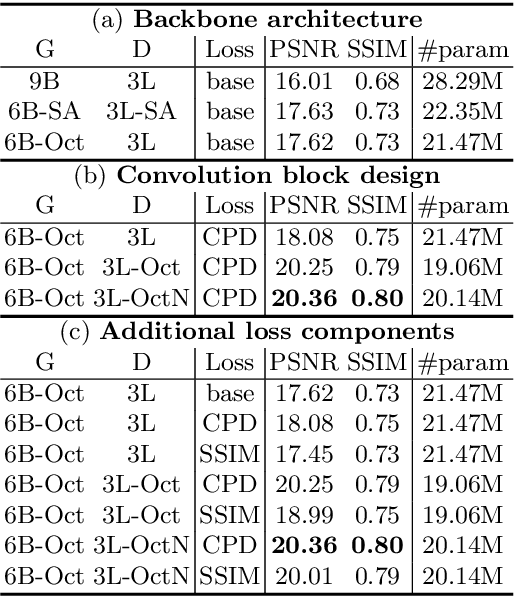 (a) **Backbone architecture**

| G | D | Loss | PSNR | SSIM | #param |
|---|---|---|---|---|---|
| 9B | 3L | base | 16.01 | 0.68 | 28.29M |
| 6B-SA | 3L-SA | base | 17.63 | 0.73 | 22.35M |
| 6B-Oct | 3L | base | 17.62 | 0.73 | 21.47M |

(b) **Convolution block design**

| G | D | Loss | PSNR | SSIM | #param |
|---|---|---|---|---|---|
| 6B-Oct | 3L | CPD | 18.08 | 0.75 | 21.47M |
| 6B-Oct | 3L-Oct | CPD | 20.25 | 0.79 | 19.06M |
| 6B-Oct | 3L-OctN | CPD | **20.36** | **0.80** | 20.14M |

(c) **Additional loss components**

| G | D | Loss | PSNR | SSIM | #param |
|---|---|---|---|---|---|
| 6B-Oct | 3L | base | 17.62 | 0.73 | 21.47M |
| 6B-Oct | 3L | CPD | 18.08 | 0.75 | 21.47M |
| 6B-Oct | 3L | SSIM | 17.45 | 0.73 | 21.47M |
| 6B-Oct | 3L-Oct | CPD | 20.25 | 0.79 | 19.06M |
| 6B-Oct | 3L-Oct | SSIM | 18.99 | 0.75 | 19.06M |
| 6B-Oct | 3L-OctN | CPD | **20.36** | **0.80** | 20.14M |
| 6B-Oct | 3L-OctN | SSIM | 20.01 | 0.79 | 20.14M |